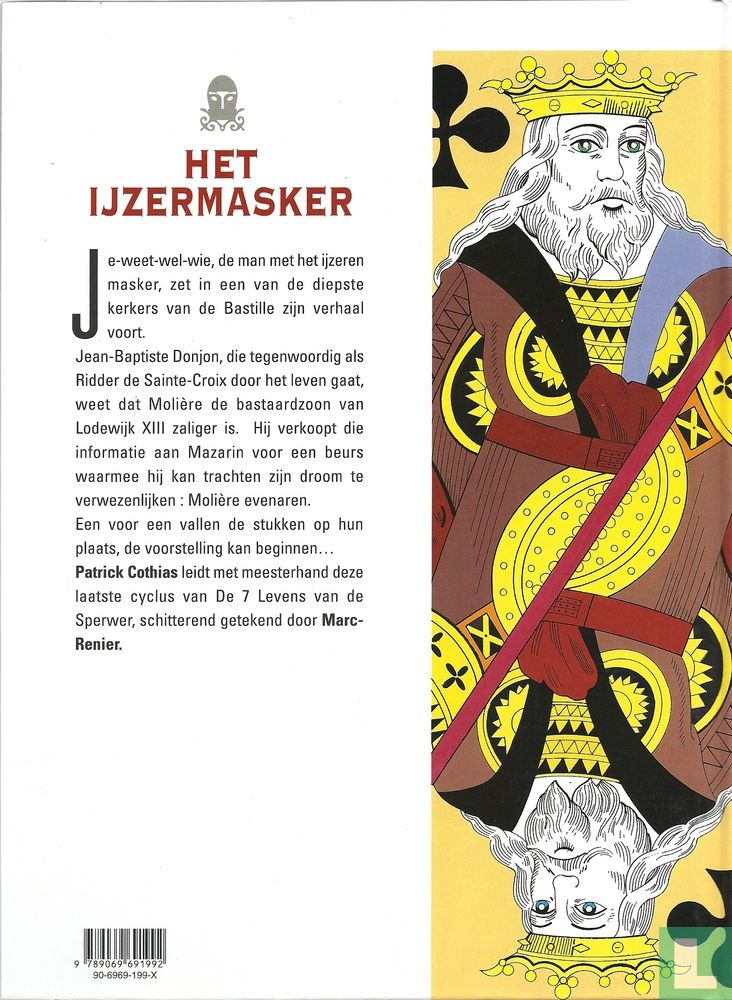 HET IJZERMASKER

Je-weet-wel-wie, de man met het ijzeren masker, zet in een van de diepste kerkers van de Bastille zijn verhaal voort.

Jean-Baptiste Donjon, die tegenwoordig als Ridder de Sainte-Croix door het leven gaat, weet dat Molière de bastaardzoon van Lodewijk XIII zaliger is. Hij verkoopt die informatie aan Mazarin voor een beurs waarmee hij kan trachten zijn droom te verwezenlijken : Molière evenaren.

Een voor een vallen de stukken op hun plaats, de voorstelling kan beginnen…

Patrick Cothias leidt met meesterhand deze laatste cyclus van De 7 Levens van de Sperwer, schitterend getekend door Marc-Renier.

9 789069 691992
90-6969-199-X